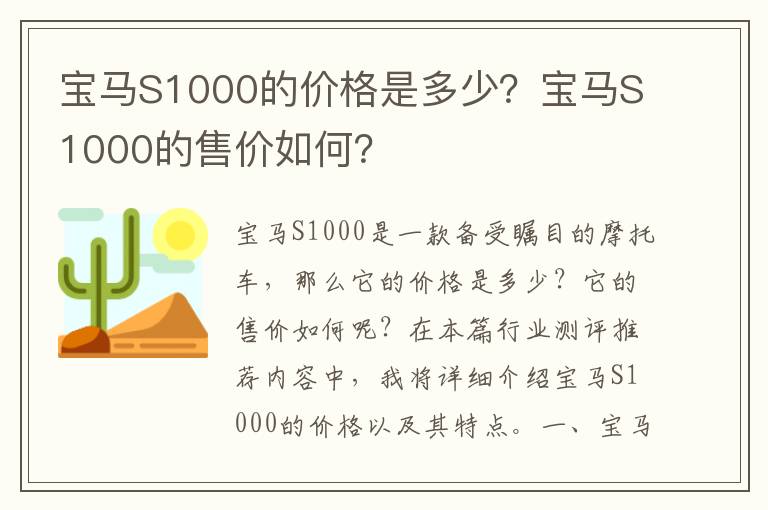 宝马S1000的价格是多少？宝马S1000的售价如何？

宝马S1000是一款备受瞩目的摩托车，那么它的价格是多少？它的售价如何呢？在本篇行业测评推荐内容中，我将详细介绍宝马S1000的价格以及其特点。一、宝马